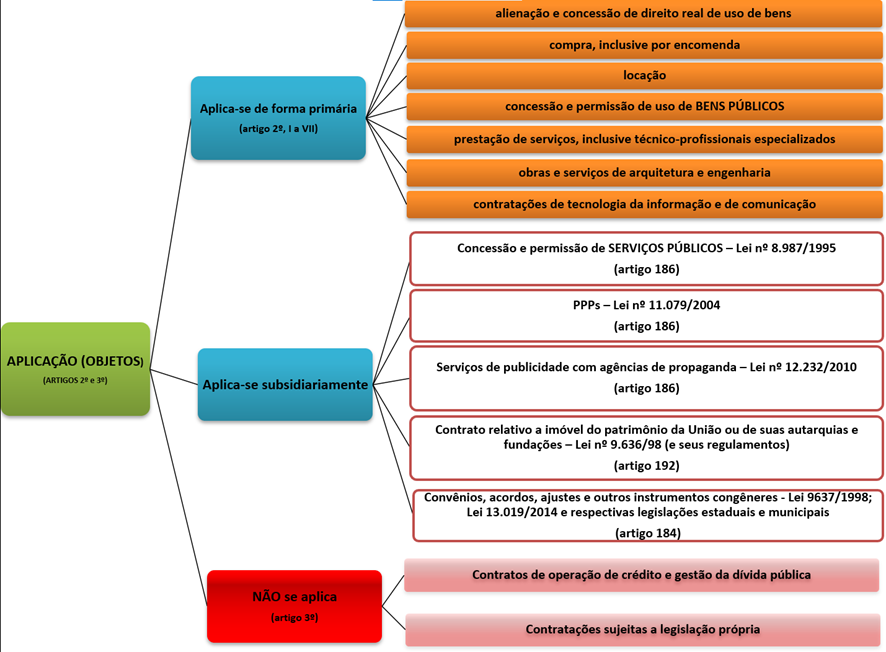 APLICAÇÃO (OBJETOS)
(ARTIGOS 2º e 3º)

Aplica-se de forma primária
(artigo 2º, I a VII)

alienação e concessão de direito real de uso de bens

compra, inclusive por encomenda

locação

concessão e permissão de uso de BENS PÚBLICOS

prestação de serviços, inclusive técnico-profissionais especializados

obras e serviços de arquitetura e engenharia

contratações de tecnologia da informação e de comunicação

Aplica-se subsidiariamente

Concessão e permissão de SERVIÇOS PÚBLICOS – Lei nº 8.987/1995
(artigo 186)

PPPs – Lei nº 11.079/2004
(artigo 186)

Serviços de publicidade com agências de propaganda – Lei nº 12.232/2010
(artigo 186)

Contrato relativo a imóvel do patrimônio da União ou de suas autarquias e fundações – Lei nº 9.636/98 (e seus regulamentos)
(artigo 192)

Convênios, acordos, ajustes e outros instrumentos congêneres - Lei 9637/1998; Lei 13.019/2014 e respectivas legislações estaduais e municipais
(artigo 184)

NÃO se aplica
(artigo 3º)

Contratos de operação de crédito e gestão da dívida pública

Contratações sujeitas a legislação própria